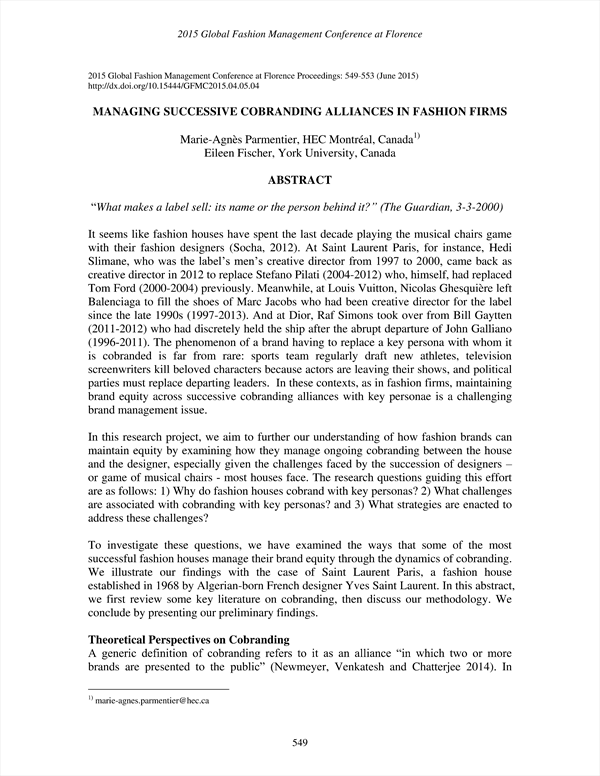 2015 Global Fashion Management Conference at Florence

2015 Global Fashion Management Conference at Florence Proceedings: 549-553 (June 2015)
http://dx.doi.org/10.15444/GFMC2015.04.05.04

MANAGING SUCCESSIVE COBRANDING ALLIANCES IN FASHION FIRMS

Marie-Agnès Parmentier, HEC Montréal, Canada$^{1)}$
Eileen Fischer, York University, Canada

ABSTRACT

"What makes a label sell: its name or the person behind it?" (The Guardian, 3-3-2000)

It seems like fashion houses have spent the last decade playing the musical chairs game with their fashion designers (Socha, 2012). At Saint Laurent Paris, for instance, Hedi Slimane, who was the label's men's creative director from 1997 to 2000, came back as creative director in 2012 to replace Stefano Pilati (2004-2012) who, himself, had replaced Tom Ford (2000-2004) previously. Meanwhile, at Louis Vuitton, Nicolas Ghesquière left Balenciaga to fill the shoes of Marc Jacobs who had been creative director for the label since the late 1990s (1997-2013). And at Dior, Raf Simons took over from Bill Gaytten (2011-2012) who had discretely held the ship after the abrupt departure of John Galliano (1996-2011). The phenomenon of a brand having to replace a key persona with whom it is cobranded is far from rare: sports team regularly draft new athletes, television screenwriters kill beloved characters because actors are leaving their shows, and political parties must replace departing leaders. In these contexts, as in fashion firms, maintaining brand equity across successive cobranding alliances with key personae is a challenging brand management issue.

In this research project, we aim to further our understanding of how fashion brands can maintain equity by examining how they manage ongoing cobranding between the house and the designer, especially given the challenges faced by the succession of designers – or game of musical chairs - most houses face. The research questions guiding this effort are as follows: 1) Why do fashion houses cobrand with key personas? 2) What challenges are associated with cobranding with key personas? and 3) What strategies are enacted to address these challenges?

To investigate these questions, we have examined the ways that some of the most successful fashion houses manage their brand equity through the dynamics of cobranding. We illustrate our findings with the case of Saint Laurent Paris, a fashion house established in 1968 by Algerian-born French designer Yves Saint Laurent. In this abstract, we first review some key literature on cobranding, then discuss our methodology. We conclude by presenting our preliminary findings.

Theoretical Perspectives on Cobranding
A generic definition of cobranding refers to it as an alliance "in which two or more brands are presented to the public" (Newmeyer, Venkatesh and Chatterjee 2014). In

$^{1)}$ marie-agnes.parmentier@hec.ca

549